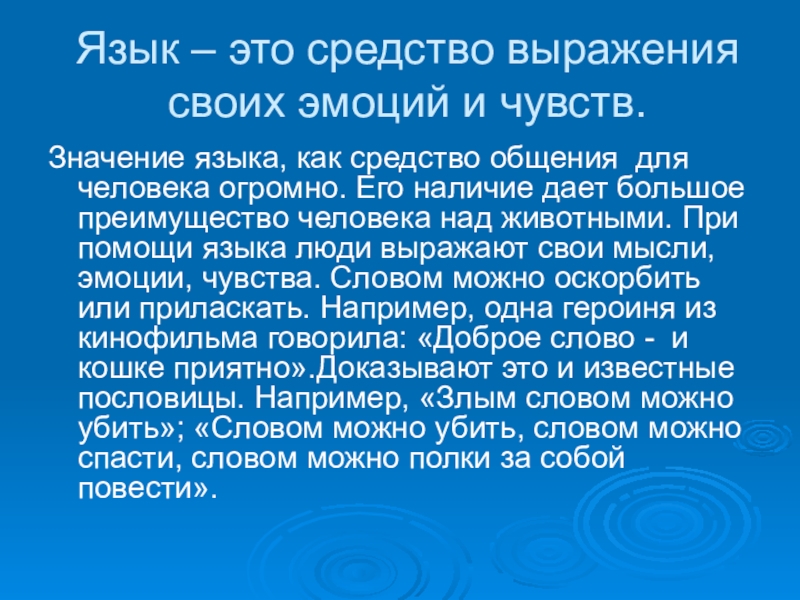 Язык – это средство выражения своих эмоций и чувств.

Значение языка, как средство общения  для человека огромно. Его наличие дает большое преимущество человека над животными. При помощи языка люди выражают свои мысли, эмоции, чувства. Словом можно оскорбить или приласкать. Например, одна героиня из кинофильма говорила: «Доброе слово -  и кошке приятно».Доказывают это и известные пословицы. Например, «Злым словом можно убить»; «Словом можно убить, словом можно спасти, словом можно полки за собой повести».